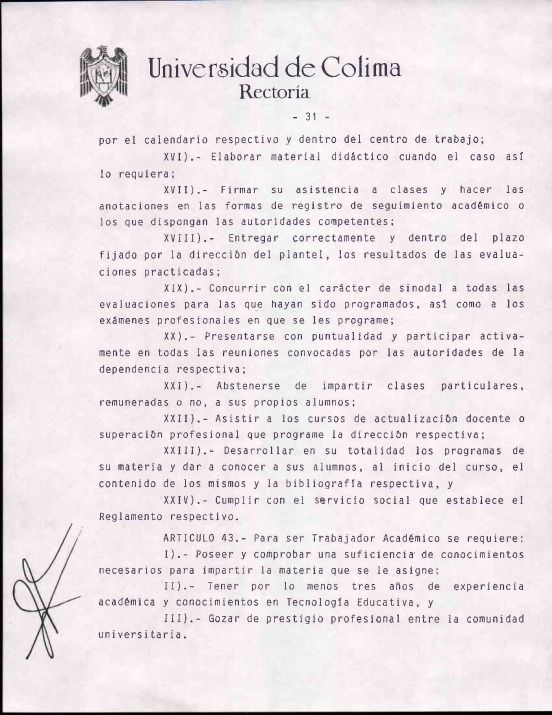 Universidad de Colima
Rectoría

- 31 -

por el calendario respectivo y dentro del centro de trabajo;

XVI).- Elaborar material didáctico cuando el caso así lo requiera;

XVII).- Firmar su asistencia a clases y hacer las anotaciones en las formas de registro de seguimiento académico o los que dispongan las autoridades competentes;

XVIII).- Entregar correctamente y dentro del plazo fijado por la dirección del plantel, los resultados de las evaluaciones practicadas;

XIX).- Concurrir con el carácter de sinodal a todas las evaluaciones para las que hayan sido programados, así como a los exámenes profesionales en que se les programe;

XX).- Presentarse con puntualidad y participar activamente en todas las reuniones convocadas por las autoridades de la dependencia respectiva;

XXI).- Abstenerse de impartir clases particulares, remuneradas o no, a sus propios alumnos;

XXII).- Asistir a los cursos de actualización docente o superación profesional que programe la dirección respectiva;

XXIII).- Desarrollar en su totalidad los programas de su materia y dar a conocer a sus alumnos, al inicio del curso, el contenido de los mismos y la bibliografía respectiva, y

XXIV).- Cumplir con el servicio social que establece el Reglamento respectivo.

ARTICULO 43.- Para ser Trabajador Académico se requiere:

I).- Poseer y comprobar una suficiencia de conocimientos necesarios para impartir la materia que se le asigne;

II).- Tener por lo menos tres años de experiencia académica y conocimientos en Tecnología Educativa, y

III).- Gozar de prestigio profesional entre la comunidad universitaria.